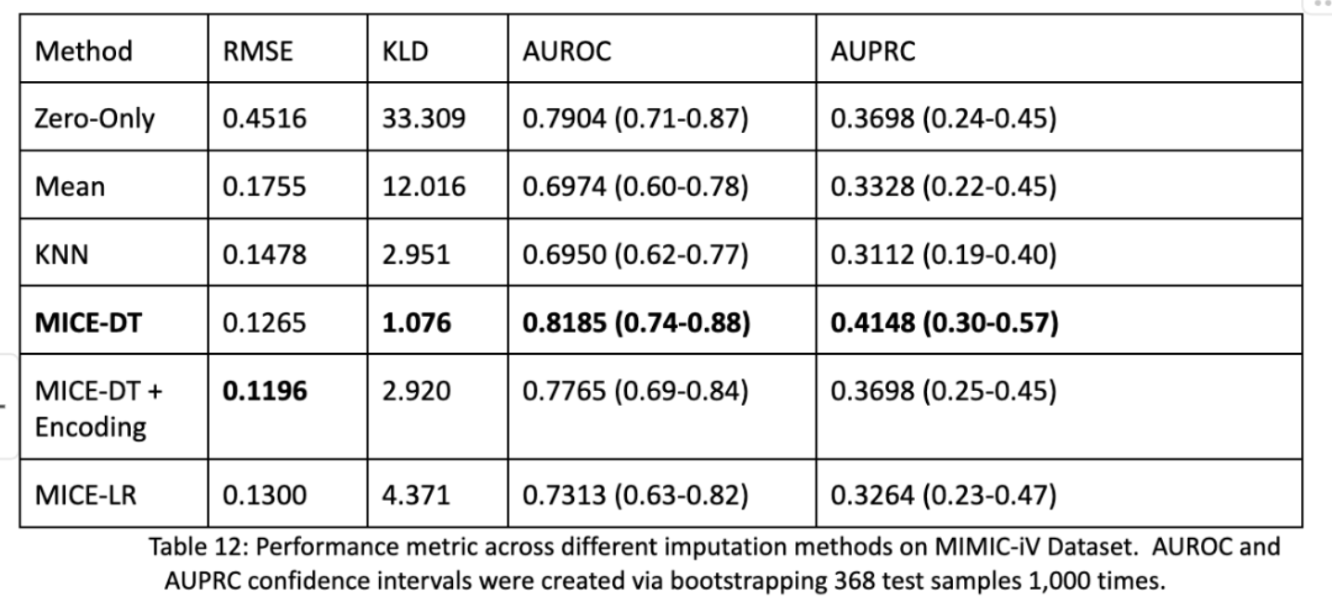 | Method | RMSE | KLD | AUROC | AUPRC |
|---|---|---|---|---|
| Zero-Only | 0.4516 | 33.309 | 0.7904 (0.71-0.87) | 0.3698 (0.24-0.45) |
| Mean | 0.1755 | 12.016 | 0.6974 (0.60-0.78) | 0.3328 (0.22-0.45) |
| KNN | 0.1478 | 2.951 | 0.6950 (0.62-0.77) | 0.3112 (0.19-0.40) |
| **MICE-DT** | 0.1265 | **1.076** | **0.8185 (0.74-0.88)** | **0.4148 (0.30-0.57)** |
| MICE-DT + Encoding | **0.1196** | 2.920 | 0.7765 (0.69-0.84) | 0.3698 (0.25-0.45) |
| MICE-LR | 0.1300 | 4.371 | 0.7313 (0.63-0.82) | 0.3264 (0.23-0.47) |

Table 12: Performance metric across different imputation methods on MIMIC-iV Dataset. AUROC and AUPRC confidence intervals were created via bootstrapping 368 test samples 1,000 times.